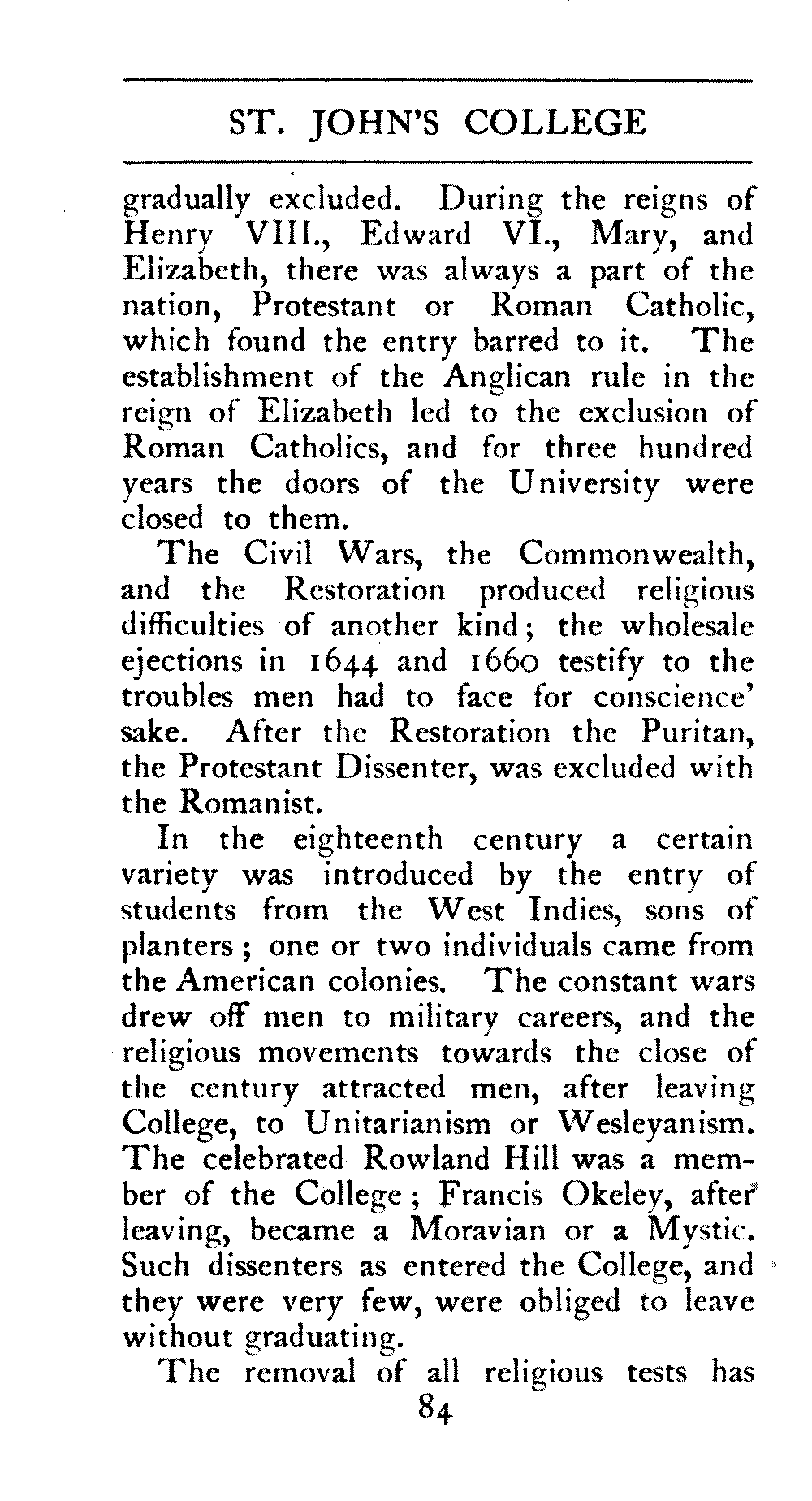 ST. JOHN'S COLLEGE

gradually excluded. During the reigns of Henry VIII., Edward VI., Mary, and Elizabeth, there was always a part of the nation, Protestant or Roman Catholic, which found the entry barred to it. The establishment of the Anglican rule in the reign of Elizabeth led to the exclusion of Roman Catholics, and for three hundred years the doors of the University were closed to them.

The Civil Wars, the Commonwealth, and the Restoration produced religious difficulties of another kind; the wholesale ejections in 1644 and 1660 testify to the troubles men had to face for conscience' sake. After the Restoration the Puritan, the Protestant Dissenter, was excluded with the Romanist.

In the eighteenth century a certain variety was introduced by the entry of students from the West Indies, sons of planters; one or two individuals came from the American colonies. The constant wars drew off men to military careers, and the religious movements towards the close of the century attracted men, after leaving College, to Unitarianism or Wesleyanism. The celebrated Rowland Hill was a member of the College; Francis Okeley, after leaving, became a Moravian or a Mystic. Such dissenters as entered the College, and they were very few, were obliged to leave without graduating.

The removal of all religious tests has

84